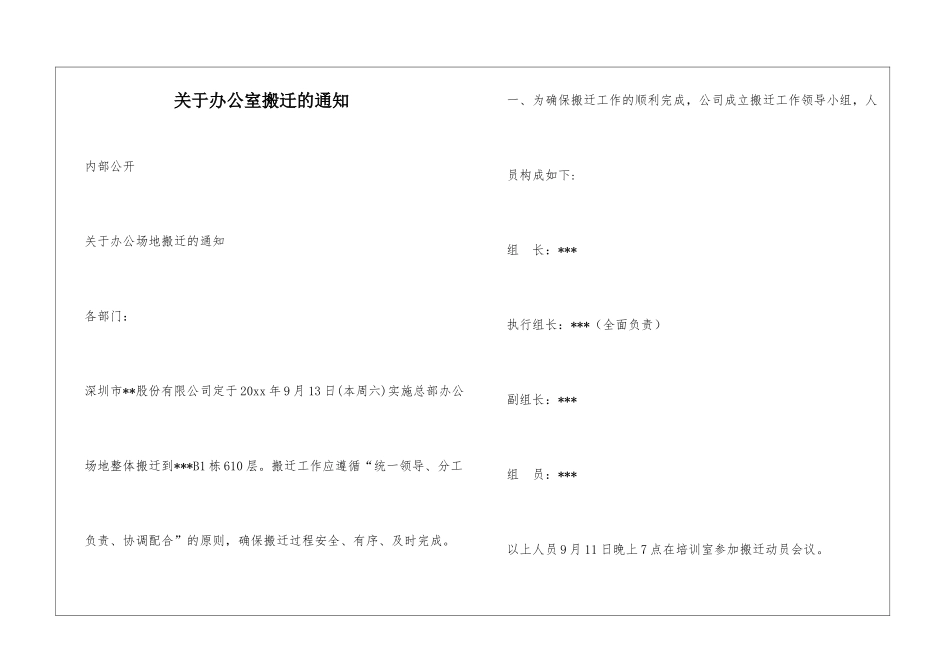 关于办公室搬迁的通知

内部公开

关于办公场地搬迁的通知

各部门：

深圳市**股份有限公司定于20xx年9月13日(本周六)实施总部办公场地整体搬迁到***B1栋610层。搬迁工作应遵循“统一领导、分工负责、协调配合”的原则，确保搬迁过程安全、有序、及时完成。

一、为确保搬迁工作的顺利完成，公司成立搬迁工作领导小组，人员构成如下：

组　长：***

执行组长：***（全面负责）

副组长：***

组　员：***

以上人员9月11日晚上7点在培训室参加搬迁动员会议。